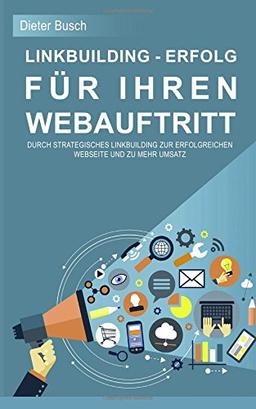 Dieter Busch

LINKBUILDING - ERFOLG
FÜR IHREN
WEBAUFTRITT

DURCH STRATEGISCHES LINKBUILDING ZUR ERFOLGREICHEN WEBSEITE UND ZU MEHR UMSATZ